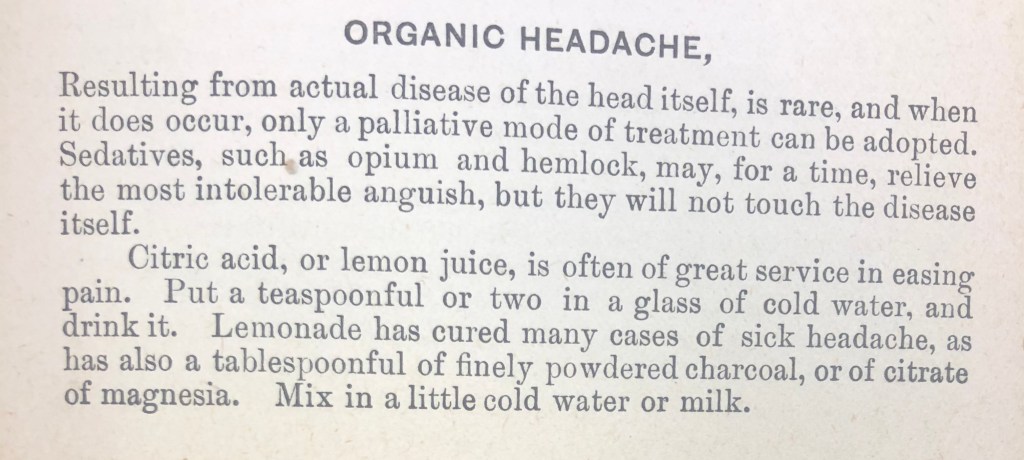 ORGANIC HEADACHE,

Resulting from actual disease of the head itself, is rare, and when it does occur, only a palliative mode of treatment can be adopted. Sedatives, such as opium and hemlock, may, for a time, relieve the most intolerable anguish, but they will not touch the disease itself.

Citric acid, or lemon juice, is often of great service in easing pain. Put a teaspoonful or two in a glass of cold water, and drink it. Lemonade has cured many cases of sick headache, as has also a tablespoonful of finely powdered charcoal, or of citrate of magnesia. Mix in a little cold water or milk.